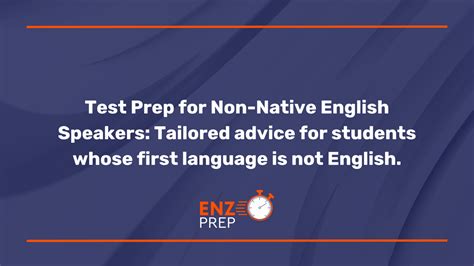 Test Prep for Non-Native English Speakers: Tailored advice for students whose first language is not English.

ENZ
PREP